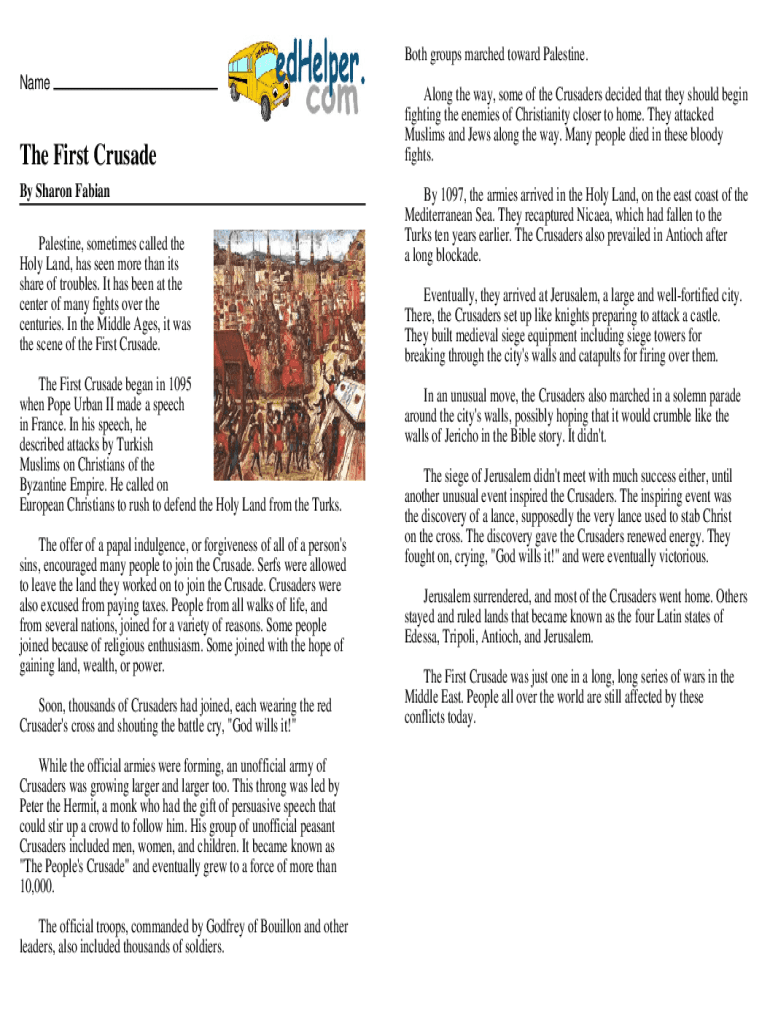 Name

edHelper.com

The First Crusade

By Sharon Fabian

Palestine, sometimes called the Holy Land, has seen more than its share of troubles. It has been at the center of many fights over the centuries. In the Middle Ages, it was the scene of the First Crusade.

The First Crusade began in 1095 when Pope Urban II made a speech in France. In his speech, he described attacks by Turkish Muslims on Christians of the Byzantine Empire. He called on European Christians to rush to defend the Holy Land from the Turks.

The offer of a papal indulgence, or forgiveness of all of a person's sins, encouraged many people to join the Crusade. Serfs were allowed to leave the land they worked on to join the Crusade. Crusaders were also excused from paying taxes. People from all walks of life, and from several nations, joined for a variety of reasons. Some people joined because of religious enthusiasm. Some joined with the hope of gaining land, wealth, or power.

Soon, thousands of Crusaders had joined, each wearing the red Crusader's cross and shouting the battle cry, "God wills it!"

While the official armies were forming, an unofficial army of Crusaders was growing larger and larger too. This throng was led by Peter the Hermit, a monk who had the gift of persuasive speech that could stir up a crowd to follow him. His group of unofficial peasant Crusaders included men, women, and children. It became known as "The People's Crusade" and eventually grew to a force of more than 10,000.

The official troops, commanded by Godfrey of Bouillon and other leaders, also included thousands of soldiers.

Both groups marched toward Palestine.

Along the way, some of the Crusaders decided that they should begin fighting the enemies of Christianity closer to home. They attacked Muslims and Jews along the way. Many people died in these bloody fights.

By 1097, the armies arrived in the Holy Land, on the east coast of the Mediterranean Sea. They recaptured Nicaea, which had fallen to the Turks ten years earlier. The Crusaders also prevailed in Antioch after a long blockade.

Eventually, they arrived at Jerusalem, a large and well-fortified city. There, the Crusaders set up like knights preparing to attack a castle. They built medieval siege equipment including siege towers for breaking through the city's walls and catapults for firing over them.

In an unusual move, the Crusaders also marched in a solemn parade around the city's walls, possibly hoping that it would crumble like the walls of Jericho in the Bible story. It didn't.

The siege of Jerusalem didn't meet with much success either, until another unusual event inspired the Crusaders. The inspiring event was the discovery of a lance, supposedly the very lance used to stab Christ on the cross. The discovery gave the Crusaders renewed energy. They fought on, crying, "God wills it!" and were eventually victorious.

Jerusalem surrendered, and most of the Crusaders went home. Others stayed and ruled lands that became known as the four Latin states of Edessa, Tripoli, Antioch, and Jerusalem.

The First Crusade was just one in a long, long series of wars in the Middle East. People all over the world are still affected by these conflicts today.